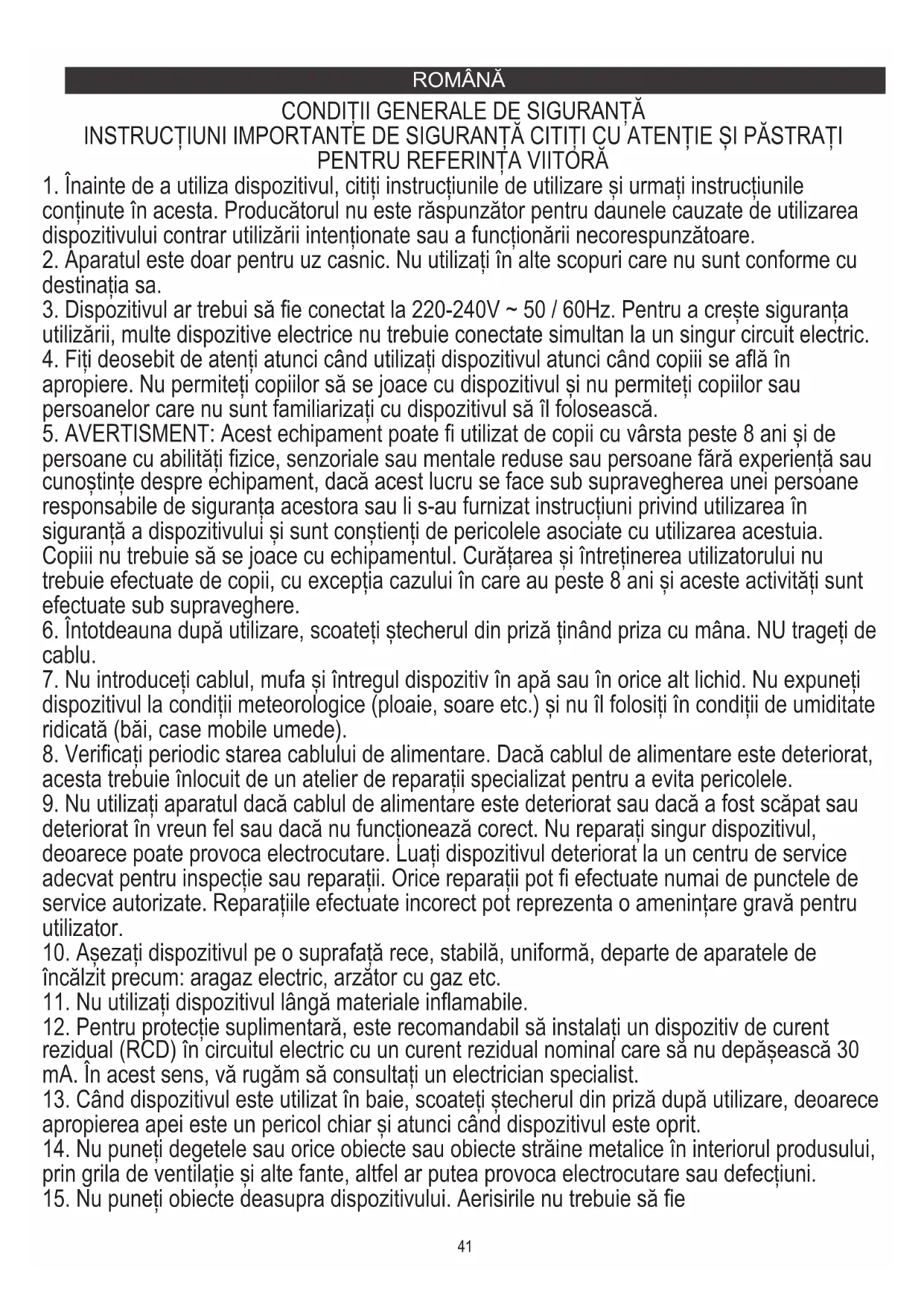 ROMÂNĂ

CONDIȚII GENERALE DE SIGURANȚĂ
INSTRUCȚIUNI IMPORTANTE DE SIGURANȚĂ CITIȚI CU ATENȚIE ȘI PĂSTRAȚI PENTRU REFERINȚA VIITORĂ

1. Înainte de a utiliza dispozitivul, citiți instrucțiunile de utilizare și urmați instrucțiunile conținute în acesta. Producătorul nu este răspunzător pentru daunele cauzate de utilizarea dispozitivului contrar utilizării intenționate sau a funcționării necorespunzătoare.
2. Aparatul este doar pentru uz casnic. Nu utilizați în alte scopuri care nu sunt conforme cu destinația sa.
3. Dispozitivul ar trebui să fie conectat la 220-240V ~ 50 / 60Hz. Pentru a crește siguranța utilizării, multe dispozitive electrice nu trebuie conectate simultan la un singur circuit electric.
4. Fiți deosebit de atenți atunci când utilizați dispozitivul atunci când copiii se află în apropiere. Nu permiteți copiilor să se joace cu dispozitivul și nu permiteți copiilor sau persoanelor care nu sunt familiarizați cu dispozitivul să îl folosească.
5. AVERTISMENT: Acest echipament poate fi utilizat de copii cu vârsta peste 8 ani și de persoane cu abilități fizice, senzoriale sau mentale reduse sau persoane fără experiență sau cunoștințe despre echipament, dacă acest lucru se face sub supravegherea unei persoane responsabile de siguranța acestora sau li s-au furnizat instrucțiuni privind utilizarea în siguranță a dispozitivului și sunt conștienți de pericolele asociate cu utilizarea acestuia. Copiii nu trebuie să se joace cu echipamentul. Curățarea și întreținerea utilizatorului nu trebuie efectuate de copii, cu excepția cazului în care au peste 8 ani și aceste activități sunt efectuate sub supraveghere.
6. Întotdeauna după utilizare, scoateți ștecherul din priză ținând priza cu mâna. NU trageți de cablu.
7. Nu introduceți cablul, mufa și întregul dispozitiv în apă sau în orice alt lichid. Nu expuneți dispozitivul la condiții meteorologice (ploaie, soare etc.) și nu îl folosiți în condiții de umiditate ridicată (băi, case mobile umede).
8. Verificați periodic starea cablului de alimentare. Dacă cablul de alimentare este deteriorat, acesta trebuie înlocuit de un atelier de reparații specializat pentru a evita pericolele.
9. Nu utilizați aparatul dacă cablul de alimentare este deteriorat sau dacă a fost scăpat sau deteriorat în vreun fel sau dacă nu funcționează corect. Nu reparați singur dispozitivul, deoarece poate provoca electrocutare. Luați dispozitivul deteriorat la un centru de service adecvat pentru inspecție sau reparații. Orice reparații pot fi efectuate numai de punctele de service autorizate. Reparațiile efectuate incorect pot reprezenta o amenințare gravă pentru utilizator.
10. Așezați dispozitivul pe o suprafață rece, stabilă, uniformă, departe de aparatele de încălzit precum: aragaz electric, arzător cu gaz etc.
11. Nu utilizați dispozitivul lângă materiale inflamabile.
12. Pentru protecție suplimentară, este recomandabil să instalați un dispozitiv de curent rezidual (RCD) în circuitul electric cu un curent rezidual nominal care să nu depășească 30 mA. În acest sens, vă rugăm să consultați un electrician specialist.
13. Când dispozitivul este utilizat în baie, scoateți ștecherul din priză după utilizare, deoarece apropierea apei este un pericol chiar și atunci când dispozitivul este oprit.
14. Nu puneți degetele sau orice obiecte sau obiecte străine metalice în interiorul produsului, prin grila de ventilație și alte fante, altfel ar putea provoca electrocutare sau defecțiuni.
15. Nu puneți obiecte deasupra dispozitivului. Aerisirile nu trebuie să fie

41